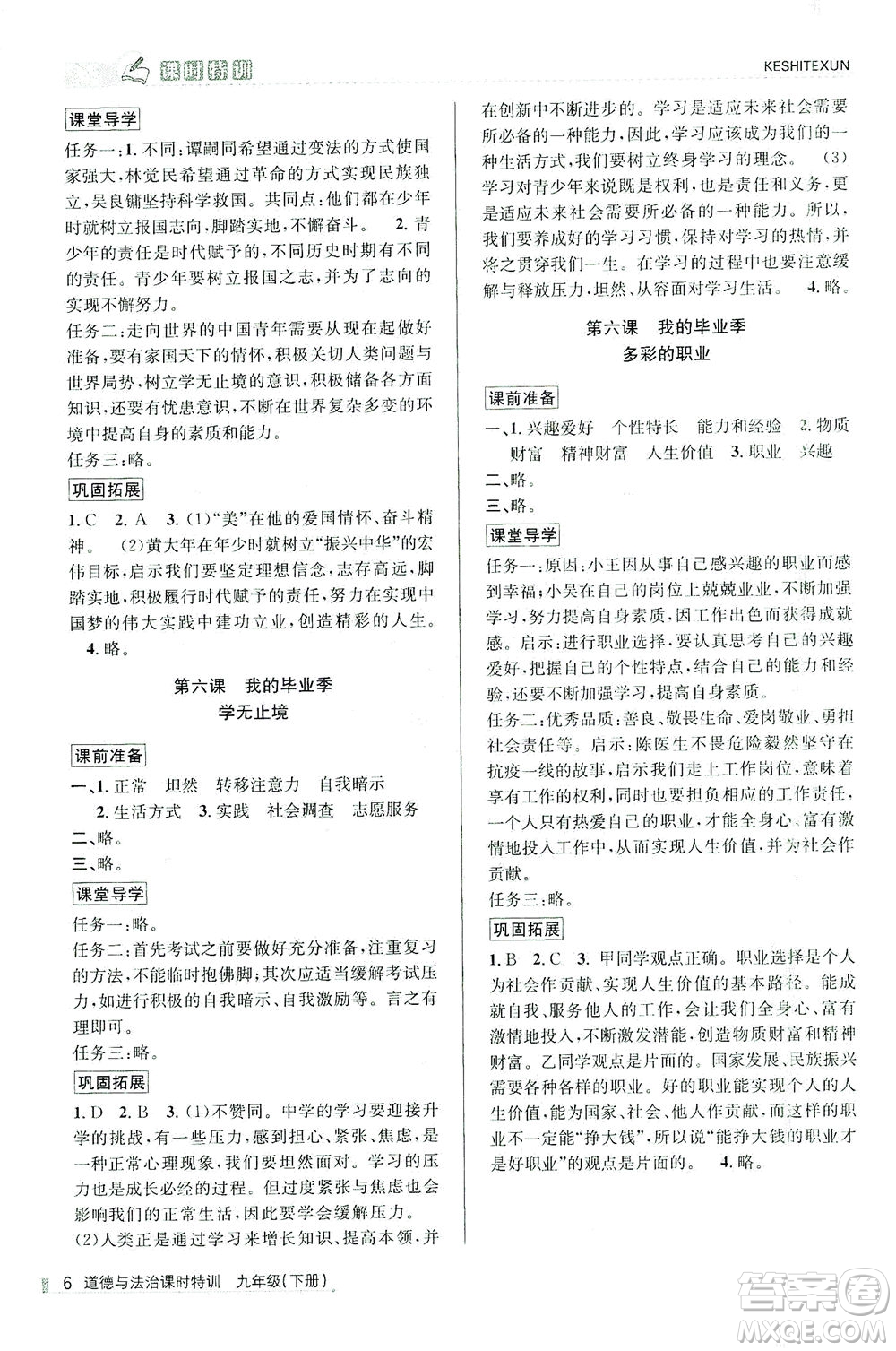 课时特训 KESHITEXUN

课堂导学

任务一：1. 不同：谭嗣同希望通过变法的方式使国家强大，林觉民希望通过革命的方式实现民族独立，吴良镛坚持科学救国。共同点：他们都在少年时就树立报国志向，脚踏实地，不懈奋斗。 2. 青少年的责任是时代赋予的，不同历史时期有不同的责任。青少年要树立报国之志，并为了志向的实现不懈努力。

任务二：走向世界的中国青年需要从现在起做好准备，要有家国天下的情怀，积极关切人类问题与世界局势，树立学无止境的意识，积极储备各方面知识，还要有忧患意识，不断在世界复杂多变的环境中提高自身的素质和能力。

任务三：略。

巩固拓展

1. C 2. A 3. (1)"美"在他的爱国情怀、奋斗精神。 (2)黄大年在年少时就树立"振兴中华"的宏伟目标，启示我们要坚定理想信念，志存高远，脚踏实地，积极履行时代赋予的责任，努力在实现中国梦的伟大实践中建功立业，创造精彩的人生。 4. 略。

第六课 我的毕业季
学无止境

课前准备

一、1. 正常 坦然 转移注意力 自我暗示 2. 生活方式 3. 实践 社会调查 志愿服务
二、略。
三、略。

课堂导学

任务一：略。

任务二：首先考试之前要做好充分准备，注重复习的方法，不能临时抱佛脚；其次应适当缓解考试压力，如进行积极的自我暗示、自我激励等。言之有理即可。

任务三：略。

巩固拓展

1. D 2. B 3. (1)不赞同。中学的学习要迎接升学的挑战，有一些压力，感到担心、紧张、焦虑，是一种正常心理现象，我们要坦然面对。学习的压力也是成长必经的过程。但过度紧张与焦虑也会影响我们的正常生活，因此要学会缓解压力。 (2)人类正是通过学习来增长知识、提高本领，并在创新中不断进步的。学习是适应未来社会需要所必备的一种能力，因此，学习应该成为我们的一种生活方式，我们要树立终身学习的理念。 (3)学习对青少年来说既是权利，也是责任和义务，更是适应未来社会需要所必备的一种能力。所以，我们要养成好的学习习惯，保持对学习的热情，并将之贯穿我们一生。在学习的过程中也要注意缓解与释放压力，坦然、从容面对学习生活。 4. 略。

第六课 我的毕业季
多彩的职业

课前准备

一、1. 兴趣爱好 个性特长 能力和经验 2. 物质财富 精神财富 人生价值 3. 职业 兴趣
二、略。
三、略。

课堂导学

任务一：原因：小王因从事自己感兴趣的职业而感到幸福；小吴在自己的岗位上兢兢业业，不断加强学习，努力提高自身素质，因工作出色而获得成就感。启示：进行职业选择，要认真思考自己的兴趣爱好，把握自己的个性特点，结合自己的能力和经验，还要不断加强学习，提高自身素质。

任务二：优秀品质：善良、敬畏生命、爱岗敬业、勇担社会责任等。启示：陈医生不畏危险毅然坚守在抗疫一线的故事，启示我们走上工作岗位，意味着享有工作的权利，同时也要担负相应的工作责任，一个人只有热爱自己的职业，才能全身心、富有激情地投入工作中，从而实现人生价值，并为社会作贡献。

任务三：略。

巩固拓展

1. B 2. C 3. 甲同学观点正确。职业选择是个人为社会作贡献、实现人生价值的基本路径。能成就自我、服务他人的工作，会让我们全身心、富有激情地投入，不断激发潜能，创造物质财富和精神财富。乙同学观点是片面的。国家发展、民族振兴需要各种各样的职业。好的职业能实现个人的人生价值，能为国家、社会、他人作贡献，而这样的职业不一定能"挣大钱"，所以说"能挣大钱的职业才是好职业"的观点是片面的。 4. 略。

6 道德与法治课时特训 九年级(下册)

答案圈 MXQE.COM